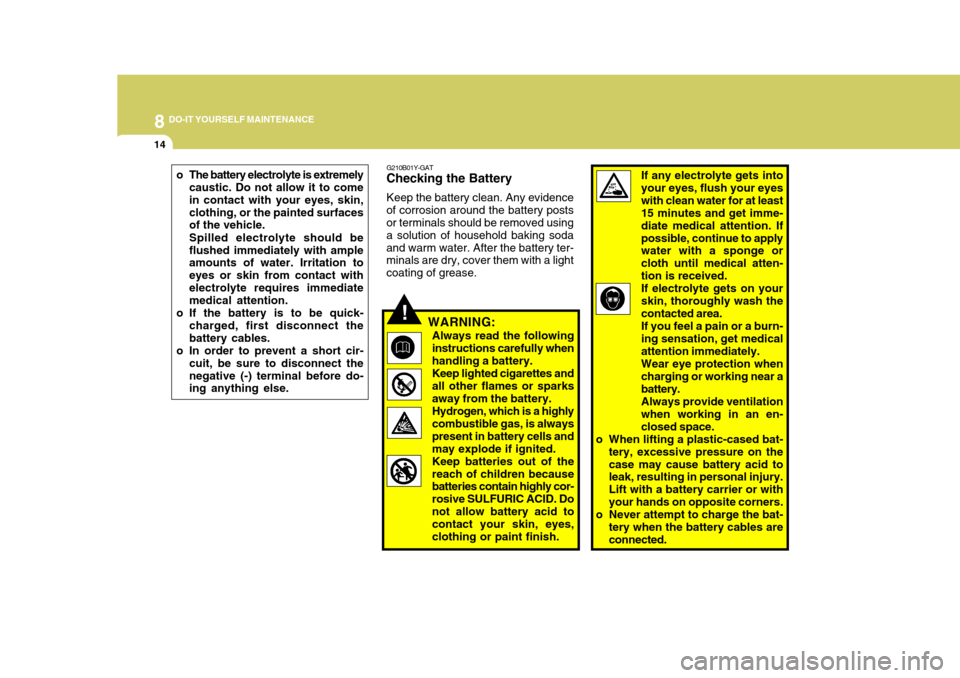 8 DO-IT YOURSELF MAINTENANCE

14

o The battery electrolyte is extremely caustic. Do not allow it to come in contact with your eyes, skin, clothing, or the painted surfaces of the vehicle.
Spilled electrolyte should be flushed immediately with ample amounts of water. Irritation to eyes or skin from contact with electrolyte requires immediate medical attention.
o If the battery is to be quick-charged, first disconnect the battery cables.
o In order to prevent a short circuit, be sure to disconnect the negative (-) terminal before doing anything else.

G210B01Y-GAT
Checking the Battery
Keep the battery clean. Any evidence of corrosion around the battery posts or terminals should be removed using a solution of household baking soda and warm water. After the battery terminals are dry, cover them with a light coating of grease.

!
WARNING:
Always read the following instructions carefully when handling a battery.
Keep lighted cigarettes and all other flames or sparks away from the battery.
Hydrogen, which is a highly combustible gas, is always present in battery cells and may explode if ignited.
Keep batteries out of the reach of children because batteries contain highly corrosive SULFURIC ACID. Do not allow battery acid to contact your skin, eyes, clothing or paint finish.

If any electrolyte gets into your eyes, flush your eyes with clean water for at least 15 minutes and get immediate medical attention. If possible, continue to apply water with a sponge or cloth until medical attention is received.
If electrolyte gets on your skin, thoroughly wash the contacted area.
If you feel a pain or a burning sensation, get medical attention immediately.
Wear eye protection when charging or working near a battery.
Always provide ventilation when working in an enclosed space.
o When lifting a plastic-cased battery, excessive pressure on the case may cause battery acid to leak, resulting in personal injury. Lift with a battery carrier or with your hands on opposite corners.
o Never attempt to charge the battery when the battery cables are connected.

carmanualsonline.info